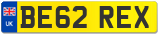 UK
BE62 REX